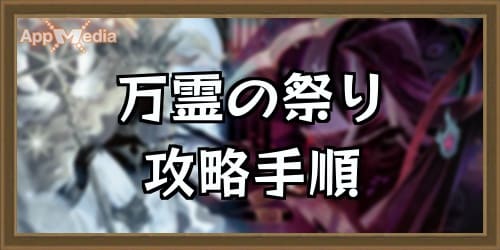 AppMedia

万霊の祭り
攻略手順